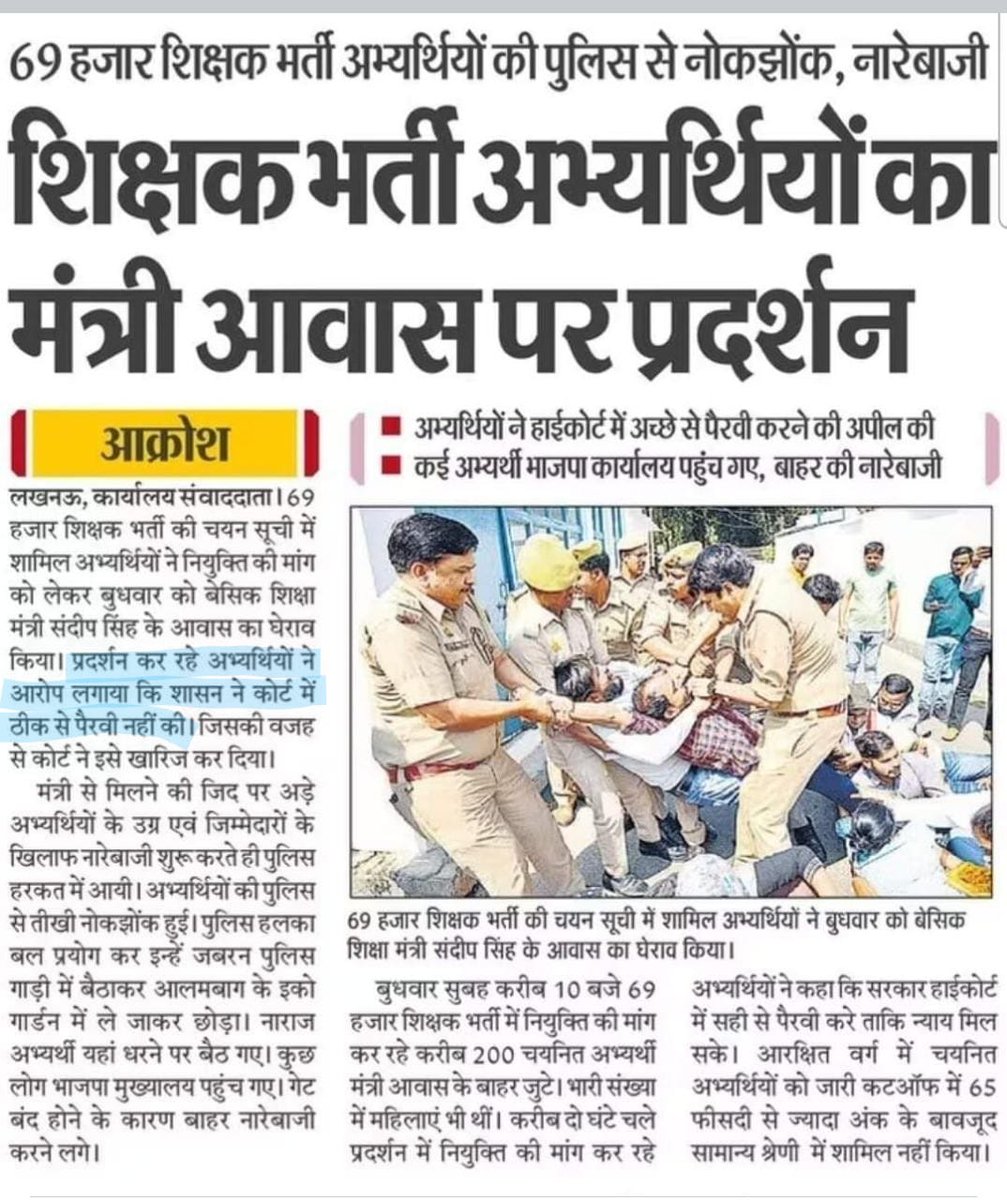 69 हजार शिक्षक भर्ती अभ्यर्थियों की पुलिस से नोकझोंक, नारेबाजी

शिक्षक भर्ती अभ्यर्थियों का मंत्री आवास पर प्रदर्शन

आक्रोश

■ अभ्यर्थियों ने हाईकोर्ट में अच्छे से पैरवी करने की अपील की
■ कई अभ्यर्थी भाजपा कार्यालय पहुंच गए, बाहर की नारेबाजी

लखनऊ, कार्यालय संवाददाता। 69 हजार शिक्षक भर्ती की चयन सूची में शामिल अभ्यर्थियों ने नियुक्ति की मांग को लेकर बुधवार को बेसिक शिक्षा मंत्री संदीप सिंह के आवास का घेराव किया। प्रदर्शन कर रहे अभ्यर्थियों ने आरोप लगाया कि शासन ने कोर्ट में ठीक से पैरवी नहीं की। जिसकी वजह से कोर्ट ने इसे खारिज कर दिया।

मंत्री से मिलने की जिद पर अड़े अभ्यर्थियों के उग्र एवं जिम्मेदारों के खिलाफ नारेबाजी शुरू करते ही पुलिस हरकत में आयी। अभ्यर्थियों की पुलिस से तीखी नोकझोंक हुई। पुलिस हलका बल प्रयोग कर इन्हें जबरन पुलिस गाड़ी में बैठाकर आलमबाग के इको गार्डन में ले जाकर छोड़ा। नाराज अभ्यर्थी यहां धरने पर बैठ गए। कुछ लोग भाजपा मुख्यालय पहुंच गए। गेट बंद होने के कारण बाहर नारेबाजी करने लगे।

69 हजार शिक्षक भर्ती की चयन सूची में शामिल अभ्यर्थियों ने बुधवार को बेसिक शिक्षा मंत्री संदीप सिंह के आवास का घेराव किया।

बुधवार सुबह करीब 10 बजे 69 हजार शिक्षक भर्ती में नियुक्ति की मांग कर रहे करीब 200 चयनित अभ्यर्थी मंत्री आवास के बाहर जुटे। भारी संख्या में महिलाएं भी थीं। करीब दो घंटे चले प्रदर्शन में नियुक्ति की मांग कर रहे

अभ्यर्थियों ने कहा कि सरकार हाईकोर्ट में सही से पैरवी करे ताकि न्याय मिल सके। आरक्षित वर्ग में चयनित अभ्यर्थियों को जारी कटऑफ में 65 फीसदी से ज्यादा अंक के बावजूद सामान्य श्रेणी में शामिल नहीं किया।